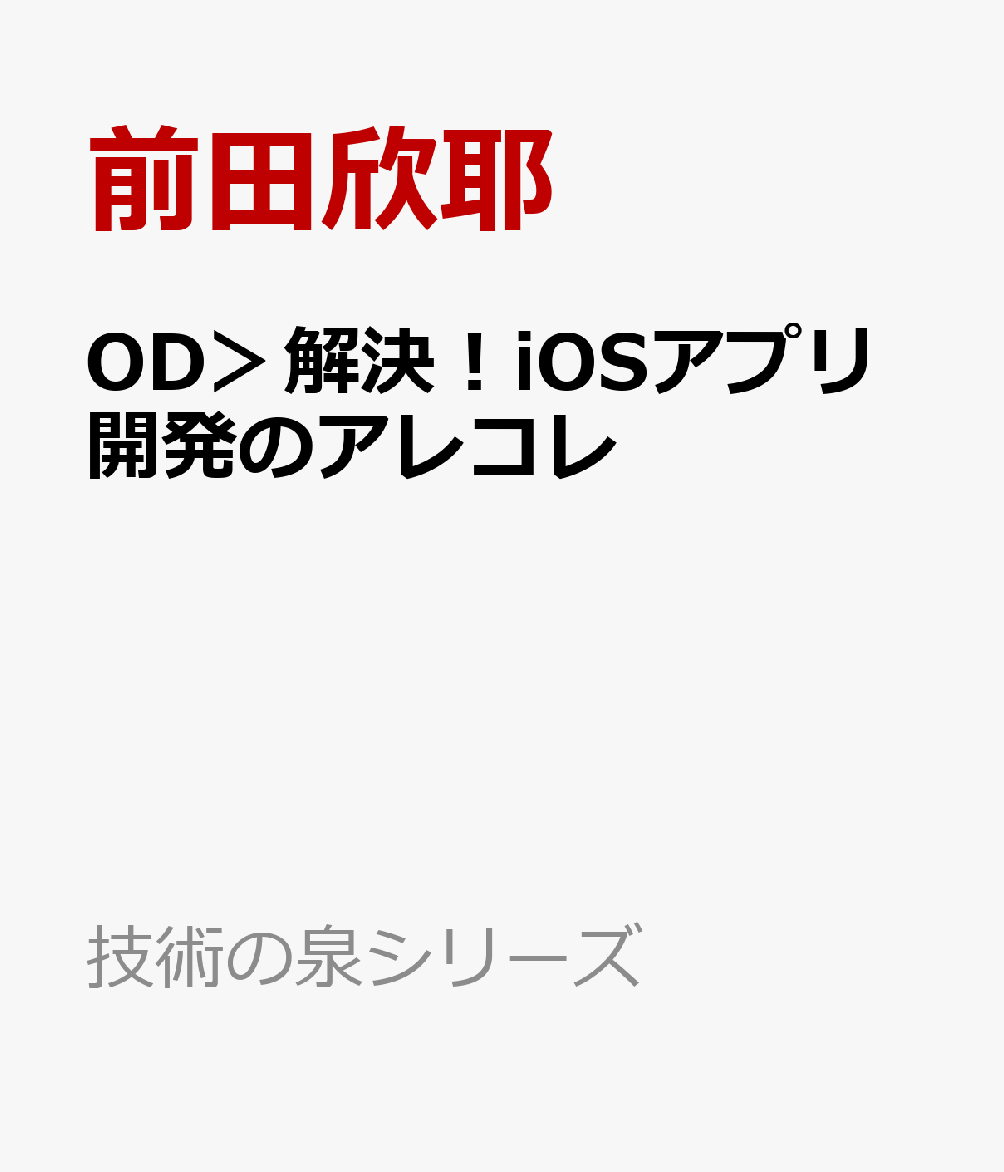 前田欣耶

OD＞解決！iOSアプリ開発のアレコレ

技術の泉シリーズ